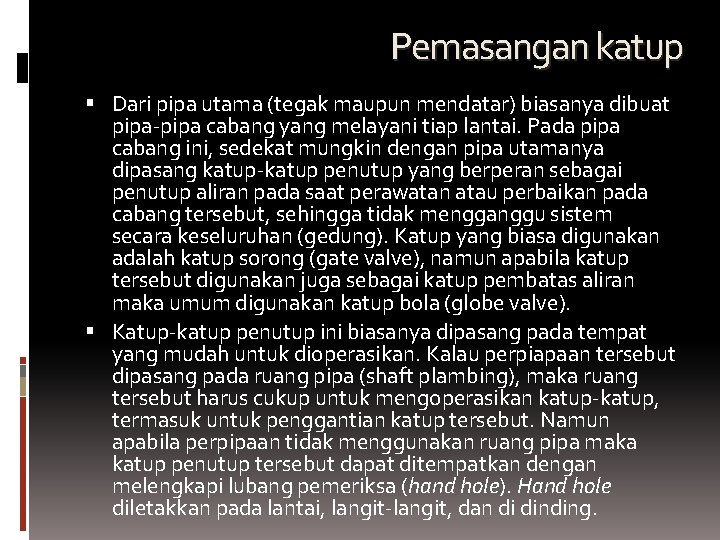 Pemasangan katup

▪ Dari pipa utama (tegak maupun mendatar) biasanya dibuat pipa-pipa cabang yang melayani tiap lantai. Pada pipa cabang ini, sedekat mungkin dengan pipa utamanya dipasang katup-katup penutup yang berperan sebagai penutup aliran pada saat perawatan atau perbaikan pada cabang tersebut, sehingga tidak mengganggu sistem secara keseluruhan (gedung). Katup yang biasa digunakan adalah katup sorong (gate valve), namun apabila katup tersebut digunakan juga sebagai katup pembatas aliran maka umum digunakan katup bola (globe valve).

▪ Katup-katup penutup ini biasanya dipasang pada tempat yang mudah untuk dioperasikan. Kalau perpiapaan tersebut dipasang pada ruang pipa (shaft plambing), maka ruang tersebut harus cukup untuk mengoperasikan katup-katup, termasuk untuk penggantian katup tersebut. Namun apabila perpipaan tidak menggunakan ruang pipa maka katup penutup tersebut dapat ditempatkan dengan melengkapi lubang pemeriksa (hand hole). Hand hole diletakkan pada lantai, langit-langit, dan di dinding.